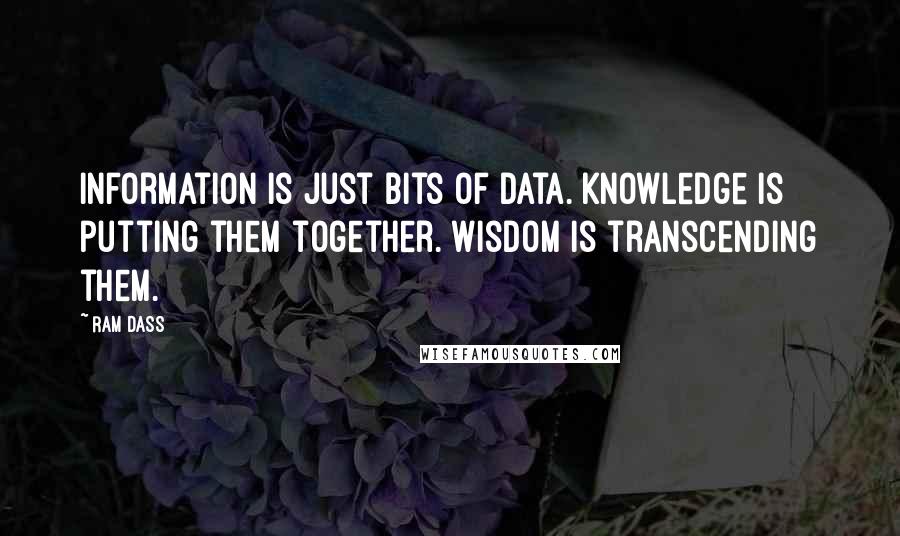 INFORMATION IS JUST BITS OF DATA. KNOWLEDGE IS PUTTING THEM TOGETHER. WISDOM IS TRANSCENDING THEM.

~ RAM DASS

WISEFAMOUSQUOTES.COM